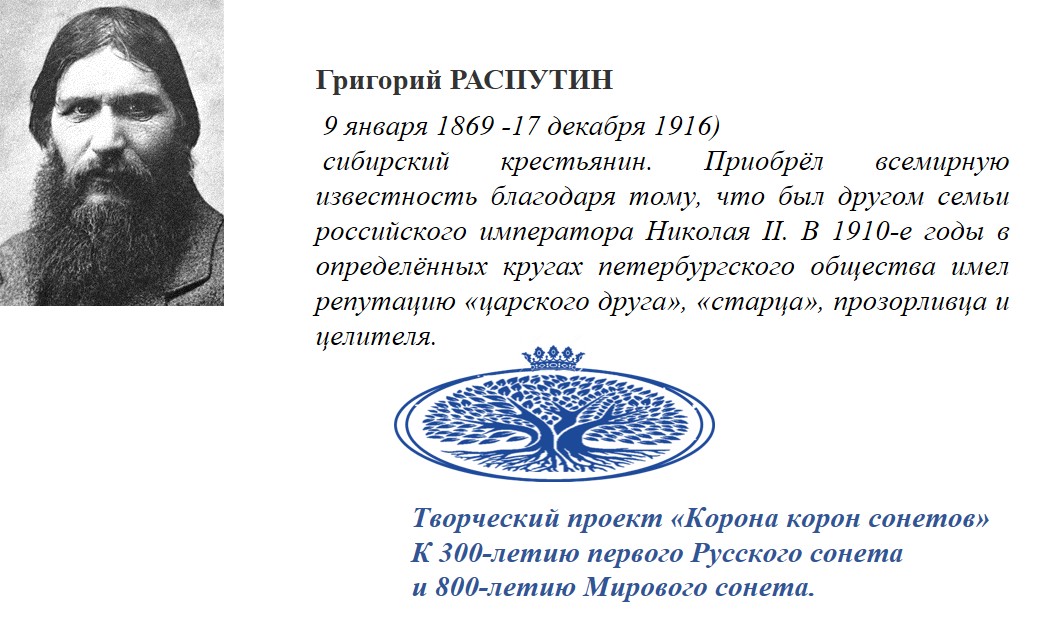 Григорий РАСПУТИН

9 января 1869 -17 декабря 1916)
сибирский крестьянин. Приобрёл всемирную известность благодаря тому, что был другом семьи российского императора Николая II. В 1910-е годы в определённых кругах петербургского общества имел репутацию «царского друга», «старца», прозорливца и целителя.

Творческий проект «Корона корон сонетов»
К 300-летию первого Русского сонета
и 800-летию Мирового сонета.